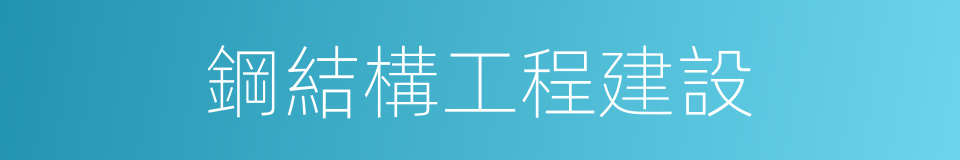 鋼結構工程建設